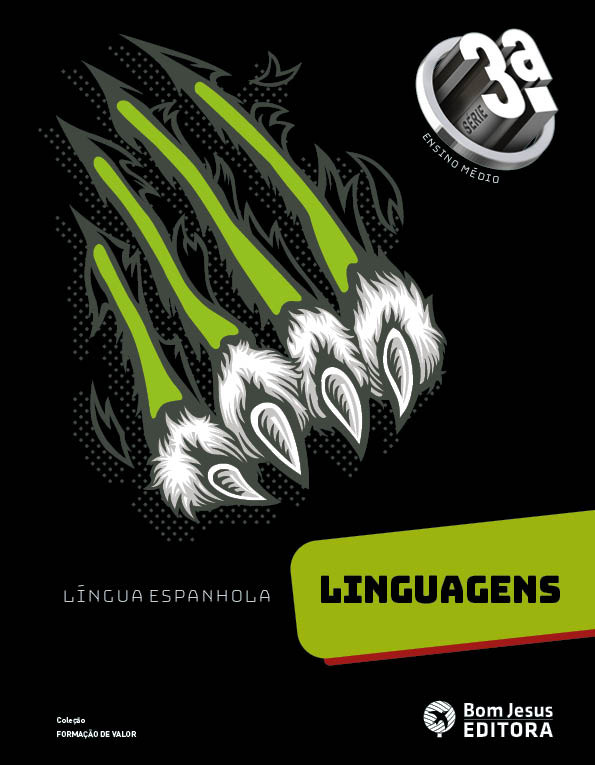 3ª SÉRIE
ENSINO MÉDIO

LÍNGUA ESPANHOLA

LINGUAGENS

Coleção
FORMAÇÃO DE VALOR

Bom Jesus
EDITORA